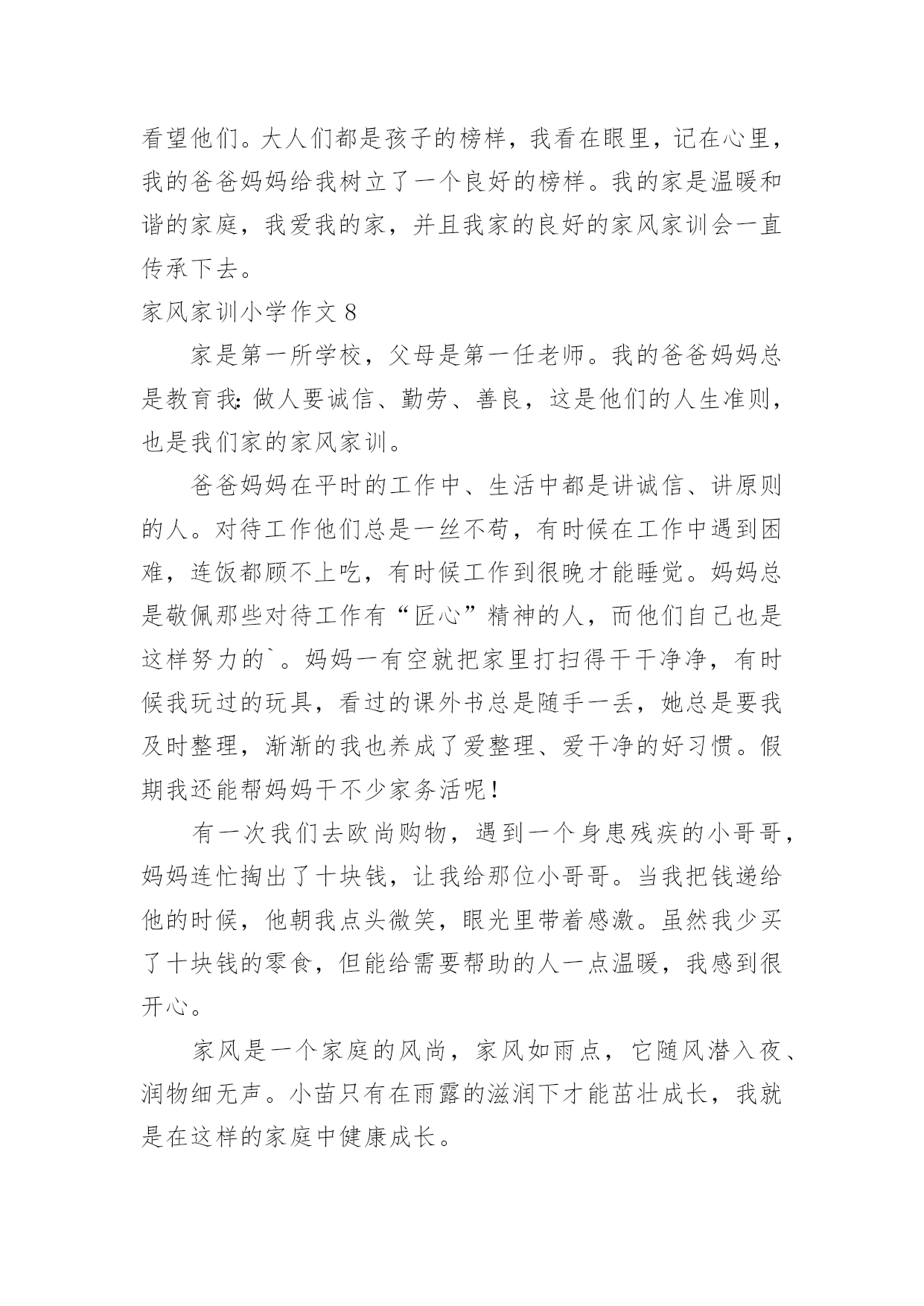 看望他们。大人们都是孩子的榜样，我看在眼里，记在心里，我的爸爸妈妈给我树立了一个良好的榜样。我的家是温暖和谐的家庭，我爱我的家，并且我家的良好的家风家训会一直传承下去。

家风家训小学作文 8

家是第一所学校，父母是第一任老师。我的爸爸妈妈总是教育我：做人要诚信、勤劳、善良，这是他们的人生准则，也是我们家的家风家训。

爸爸妈妈在平时的工作中、生活中都是讲诚信、讲原则的人。对待工作他们总是一丝不苟，有时候在工作中遇到困难，连饭都顾不上吃，有时候工作到很晚才能睡觉。妈妈总是敬佩那些对待工作有“匠心”精神的人，而他们自己也是这样努力的`。妈妈一有空就把家里打扫得干干净净，有时候我玩过的玩具，看过的课外书总是随手一丢，她总是要我及时整理，渐渐的我也养成了爱整理、爱干净的好习惯。假期我还能帮妈妈干不少家务活呢！

有一次我们去欧尚购物，遇到一个身患残疾的小哥哥，妈妈连忙掏出了十块钱，让我给那位小哥哥。当我把钱递给他的时候，他朝我点头微笑，眼光里带着感激。虽然我少买了十块钱的零食，但能给需要帮助的人一点温暖，我感到很开心。

家风是一个家庭的风尚，家风如雨点，它随风潜入夜、润物细无声。小苗只有在雨露的滋润下才能茁壮成长，我就是在这样的家庭中健康成长。